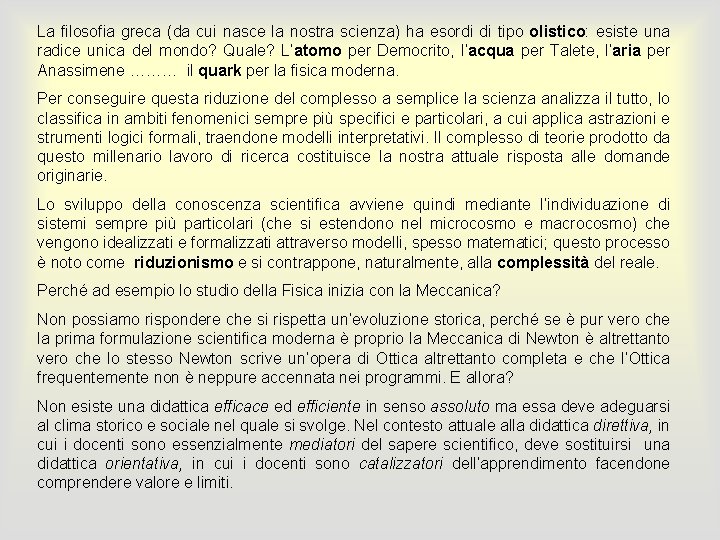 La filosofia greca (da cui nasce la nostra scienza) ha esordi di tipo olistico: esiste una radice unica del mondo? Quale? L'atomo per Democrito, l'acqua per Talete, l'aria per Anassimene ……… il quark per la fisica moderna.

Per conseguire questa riduzione del complesso a semplice la scienza analizza il tutto, lo classifica in ambiti fenomenici sempre più specifici e particolari, a cui applica astrazioni e strumenti logici formali, traendone modelli interpretativi. Il complesso di teorie prodotto da questo millenario lavoro di ricerca costituisce la nostra attuale risposta alle domande originarie.

Lo sviluppo della conoscenza scientifica avviene quindi mediante l'individuazione di sistemi sempre più particolari (che si estendono nel microcosmo e macrocosmo) che vengono idealizzati e formalizzati attraverso modelli, spesso matematici; questo processo è noto come riduzionismo e si contrappone, naturalmente, alla complessità del reale.

Perché ad esempio lo studio della Fisica inizia con la Meccanica?

Non possiamo rispondere che si rispetta un'evoluzione storica, perché se è pur vero che la prima formulazione scientifica moderna è proprio la Meccanica di Newton è altrettanto vero che lo stesso Newton scrive un'opera di Ottica altrettanto completa e che l'Ottica frequentemente non è neppure accennata nei programmi. E allora?

Non esiste una didattica efficace ed efficiente in senso assoluto ma essa deve adeguarsi al clima storico e sociale nel quale si svolge. Nel contesto attuale alla didattica direttiva, in cui i docenti sono essenzialmente mediatori del sapere scientifico, deve sostituirsi una didattica orientativa, in cui i docenti sono catalizzatori dell'apprendimento facendone comprendere valore e limiti.